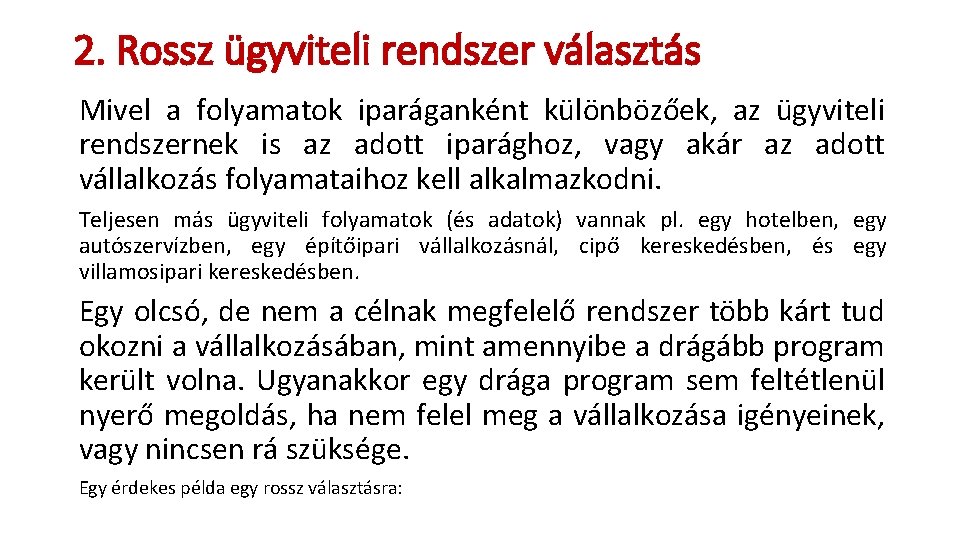 2. Rossz ügyviteli rendszer választás

Mivel a folyamatok iparáganként különbözőek, az ügyviteli rendszernek is az adott iparághoz, vagy akár az adott vállalkozás folyamataihoz kell alkalmazkodni.

Teljesen más ügyviteli folyamatok (és adatok) vannak pl. egy hotelben, egy autószervízben, egy építőipari vállalkozásnál, cipő kereskedésben, és egy villamosipari kereskedésben.

Egy olcsó, de nem a célnak megfelelő rendszer több kárt tud okozni a vállalkozásában, mint amennyibe a drágább program került volna. Ugyanakkor egy drága program sem feltétlenül nyerő megoldás, ha nem felel meg a vállalkozása igényeinek, vagy nincsen rá szüksége.

Egy érdekes példa egy rossz választásra: